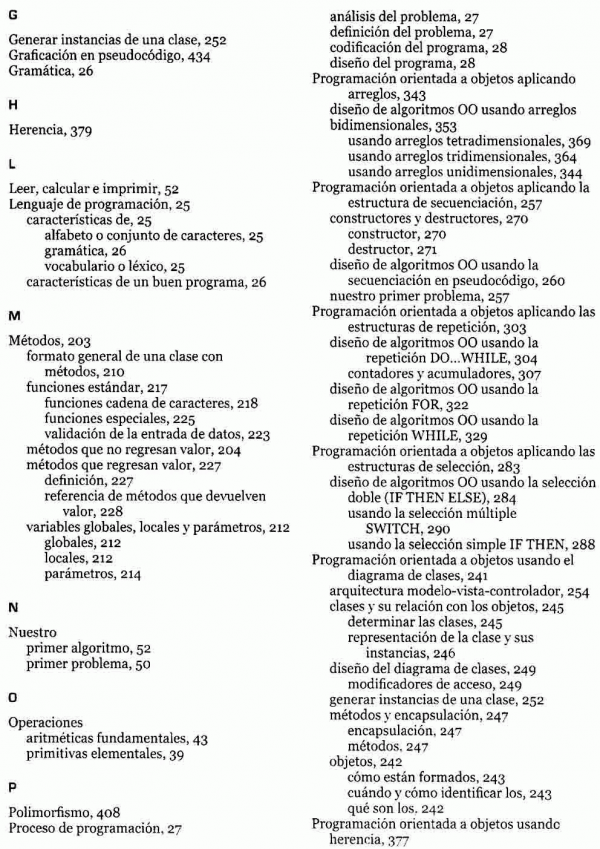 G

Generar instancias de una clase, 252
Graficación en pseudocódigo, 434
Gramática, 26

H

Herencia, 379

L

Leer, calcular e imprimir, 52
Lenguaje de programación, 25
características de, 25
alfabeto o conjunto de caracteres, 25
gramática, 26
vocabulario o léxico, 25
características de un buen programa, 26

M

Métodos, 203
formato general de una clase con métodos, 210
funciones estándar, 217
funciones cadena de caracteres, 218
funciones especiales, 225
validación de la entrada de datos, 223
métodos que no regresan valor, 204
métodos que regresan valor, 227
definición, 227
referencia de métodos que devuelven valor, 228
variables globales, locales y parámetros, 212
globales, 212
locales, 212
parámetros, 214

N

Nuestro
primer algoritmo, 52
primer problema, 50

O

Operaciones
aritméticas fundamentales, 43
primitivas elementales, 39

P

Polimorfismo, 408
Proceso de programación, 27
análisis del problema, 27
definición del problema, 27
codificación del programa, 28
diseño del programa, 28
Programación orientada a objetos aplicando arreglos, 343
diseño de algoritmos OO usando arreglos bidimensionales, 353
usando arreglos tetradimensionales, 369
usando arreglos tridimensionales, 364
usando arreglos unidimensionales, 344
Programación orientada a objetos aplicando la estructura de secuenciación, 257
constructores y destructores, 270
constructor, 270
destructor, 271
diseño de algoritmos OO usando la secuenciación en pseudocódigo, 260
nuestro primer problema, 257
Programación orientada a objetos aplicando las estructuras de repetición, 303
diseño de algoritmos OO usando la repetición DO...WHILE, 304
contadores y acumuladores, 307
diseño de algoritmos OO usando la repetición FOR, 322
diseño de algoritmos OO usando la repetición WHILE, 329
Programación orientada a objetos aplicando las estructuras de selección, 283
diseño de algoritmos OO usando la selección doble (IF THEN ELSE), 284
usando la selección múltiple SWITCH, 290
usando la selección simple IF THEN, 288
Programación orientada a objetos usando el diagrama de clases, 241
arquitectura modelo-vista-controlador, 254
clases y su relación con los objetos, 245
determinar las clases, 245
representación de la clase y sus instancias, 246
diseño del diagrama de clases, 249
modificadores de acceso, 249
generar instancias de una clase, 252
métodos y encapsulación, 247
encapsulación, 247
métodos, 247
objetos, 242
cómo están formados, 243
cuándo y cómo identificar los, 243
qué son los, 242
Programación orientada a objetos usando herencia, 377